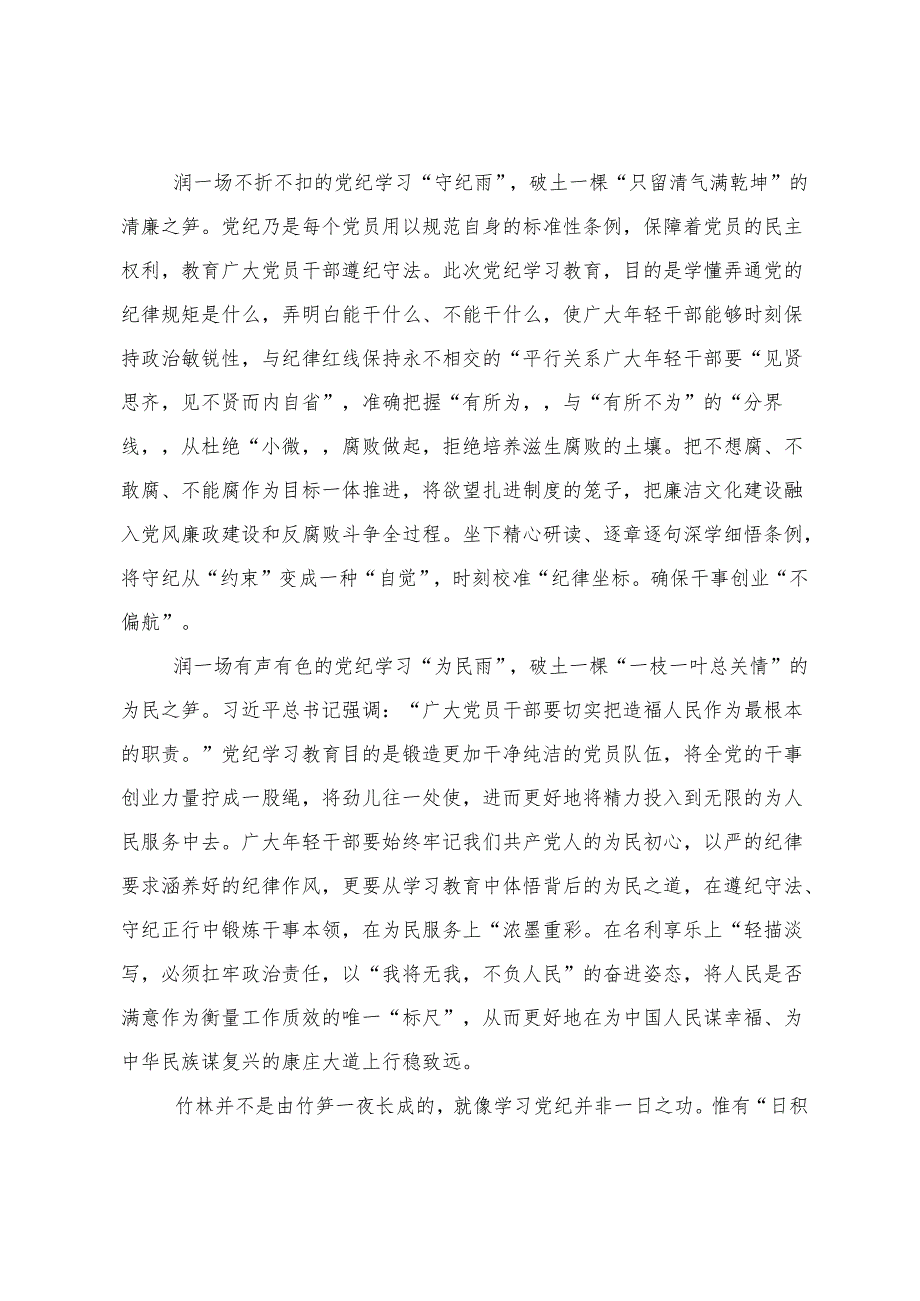 润一场不折不扣的党纪学习“守纪雨”，破土一棵“只留清气满乾坤”的清廉之笋。党纪乃是每个党员用以规范自身的标准性条例，保障着党员的民主权利，教育广大党员干部遵纪守法。此次党纪学习教育，目的是学懂弄通党的纪律规矩是什么，弄明白能干什么、不能干什么，使广大年轻干部能够时刻保持政治敏锐性，与纪律红线保持永不相交的“平行关系广大年轻干部要“见贤思齐，见不贤而内自省”，准确把握“有所为，，与“有所不为”的“分界线，，从杜绝“小微，，腐败做起，拒绝培养滋生腐败的土壤。把不想腐、不敢腐、不能腐作为目标一体推进，将欲望扎进制度的笼子，把廉洁文化建设融入党风廉政建设和反腐败斗争全过程。坐下精心研读、逐章逐句深学细悟条例，将守纪从“约束”变成一种“自觉”，时刻校准“纪律坐标。确保干事创业“不偏航”。

润一场有声有色的党纪学习“为民雨”，破土一棵“一枝一叶总关情”的为民之笋。习近平总书记强调：“广大党员干部要切实把造福人民作为最根本的职责。”党纪学习教育目的是锻造更加干净纯洁的党员队伍，将全党的干事创业力量拧成一股绳，将劲儿往一处使，进而更好地将精力投入到无限的为人民服务中去。广大年轻干部要始终牢记我们共产党人的为民初心，以严的纪律要求涵养好的纪律作风，更要从学习教育中体悟背后的为民之道，在遵纪守法、守纪正行中锻炼干事本领，在为民服务上“浓墨重彩。在名利享乐上“轻描淡写，必须扛牢政治责任，以“我将无我，不负人民”的奋进姿态，将人民是否满意作为衡量工作质效的唯一“标尺”，从而更好地在为中国人民谋幸福、为中华民族谋复兴的康庄大道上行稳致远。

竹林并不是由竹笋一夜长成的，就像学习党纪并非一日之功。惟有“日积